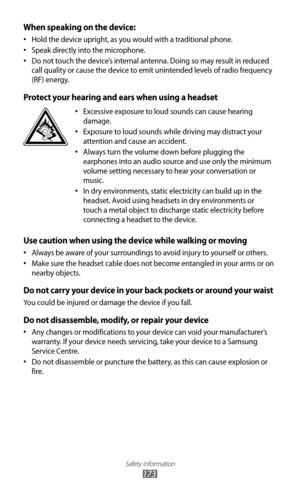 When speaking on the device:

• Hold the device upright, as you would with a traditional phone.
• Speak directly into the microphone.
• Do not touch the device's internal antenna. Doing so may result in reduced call quality or cause the device to emit unintended levels of radio frequency (RF) energy.

Protect your hearing and ears when using a headset

• Excessive exposure to loud sounds can cause hearing damage.
• Exposure to loud sounds while driving may distract your attention and cause an accident.
• Always turn the volume down before plugging the earphones into an audio source and use only the minimum volume setting necessary to hear your conversation or music.
• In dry environments, static electricity can build up in the headset. Avoid using headsets in dry environments or touch a metal object to discharge static electricity before connecting a headset to the device.

Use caution when using the device while walking or moving

• Always be aware of your surroundings to avoid injury to yourself or others.
• Make sure the headset cable does not become entangled in your arms or on nearby objects.

Do not carry your device in your back pockets or around your waist

You could be injured or damage the device if you fall.

Do not disassemble, modify, or repair your device

• Any changes or modifications to your device can void your manufacturer's warranty. If your device needs servicing, take your device to a Samsung Service Centre.
• Do not disassemble or puncture the battery, as this can cause explosion or fire.

Safety information
173